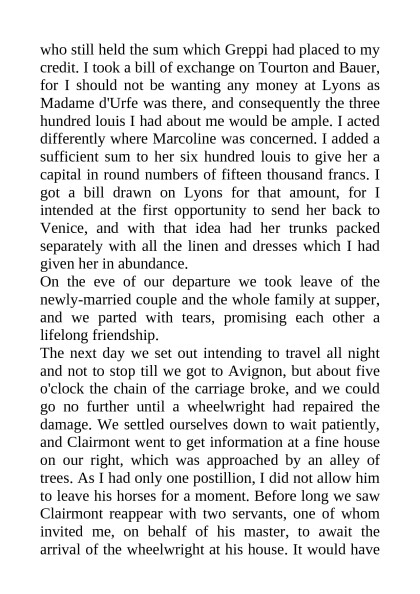 who still held the sum which Greppi had placed to my credit. I took a bill of exchange on Tourton and Bauer, for I should not be wanting any money at Lyons as Madame d'Urfe was there, and consequently the three hundred louis I had about me would be ample. I acted differently where Marcoline was concerned. I added a sufficient sum to her six hundred louis to give her a capital in round numbers of fifteen thousand francs. I got a bill drawn on Lyons for that amount, for I intended at the first opportunity to send her back to Venice, and with that idea had her trunks packed separately with all the linen and dresses which I had given her in abundance.
On the eve of our departure we took leave of the newly-married couple and the whole family at supper, and we parted with tears, promising each other a lifelong friendship.
The next day we set out intending to travel all night and not to stop till we got to Avignon, but about five o'clock the chain of the carriage broke, and we could go no further until a wheelwright had repaired the damage. We settled ourselves down to wait patiently, and Clairmont went to get information at a fine house on our right, which was approached by an alley of trees. As I had only one postillion, I did not allow him to leave his horses for a moment. Before long we saw Clairmont reappear with two servants, one of whom invited me, on behalf of his master, to await the arrival of the wheelwright at his house. It would have